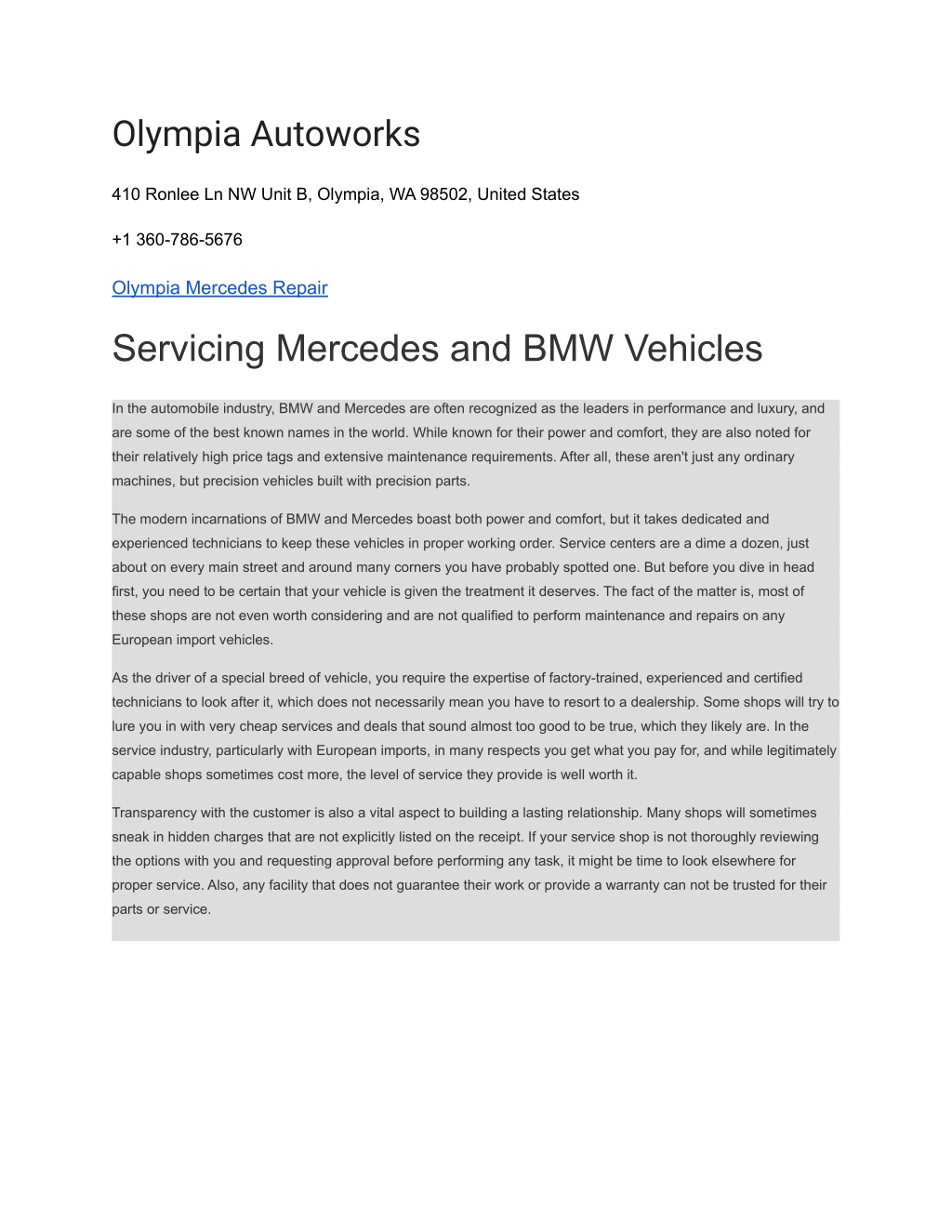 Olympia Autoworks

410 Ronlee Ln NW Unit B, Olympia, WA 98502, United States

+1 360-786-5676

Olympia Mercedes Repair

Servicing Mercedes and BMW Vehicles

In the automobile industry, BMW and Mercedes are often recognized as the leaders in performance and luxury, and are some of the best known names in the world. While known for their power and comfort, they are also noted for their relatively high price tags and extensive maintenance requirements. After all, these aren't just any ordinary machines, but precision vehicles built with precision parts.

The modern incarnations of BMW and Mercedes boast both power and comfort, but it takes dedicated and experienced technicians to keep these vehicles in proper working order. Service centers are a dime a dozen, just about on every main street and around many corners you have probably spotted one. But before you dive in head first, you need to be certain that your vehicle is given the treatment it deserves. The fact of the matter is, most of these shops are not even worth considering and are not qualified to perform maintenance and repairs on any European import vehicles.

As the driver of a special breed of vehicle, you require the expertise of factory-trained, experienced and certified technicians to look after it, which does not necessarily mean you have to resort to a dealership. Some shops will try to lure you in with very cheap services and deals that sound almost too good to be true, which they likely are. In the service industry, particularly with European imports, in many respects you get what you pay for, and while legitimately capable shops sometimes cost more, the level of service they provide is well worth it.

Transparency with the customer is also a vital aspect to building a lasting relationship. Many shops will sometimes sneak in hidden charges that are not explicitly listed on the receipt. If your service shop is not thoroughly reviewing the options with you and requesting approval before performing any task, it might be time to look elsewhere for proper service. Also, any facility that does not guarantee their work or provide a warranty can not be trusted for their parts or service.